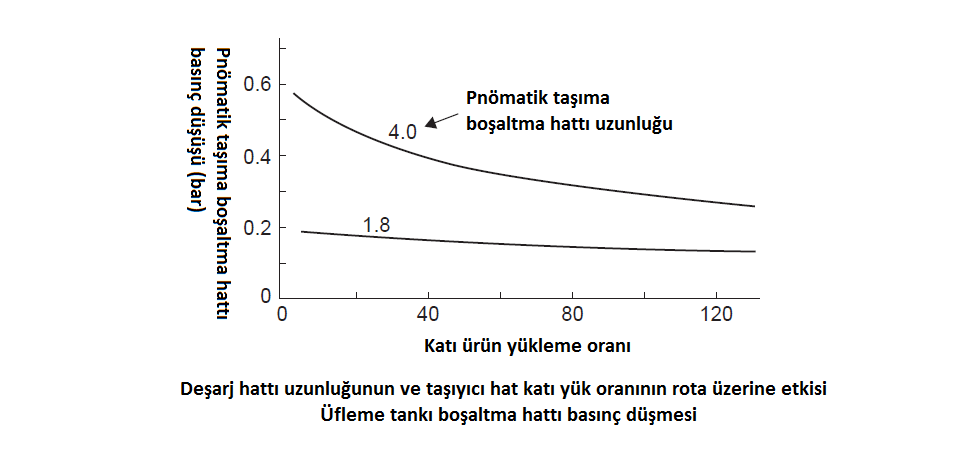 Pnömatik taşıma boşaltma hattı basınç düşüşü (bar)

0.6
0.4
0.2
0

Pnömatik taşıma boşaltma hattı uzunluğu

4.0

1.8

0
40
80
120

Katı ürün yükleme oranı

Deşarj hattı uzunluğunun ve taşıyıcı hat katı yük oranının rota üzerine etkisi
Üfleme tankı boşaltma hattı basınç düşmesi